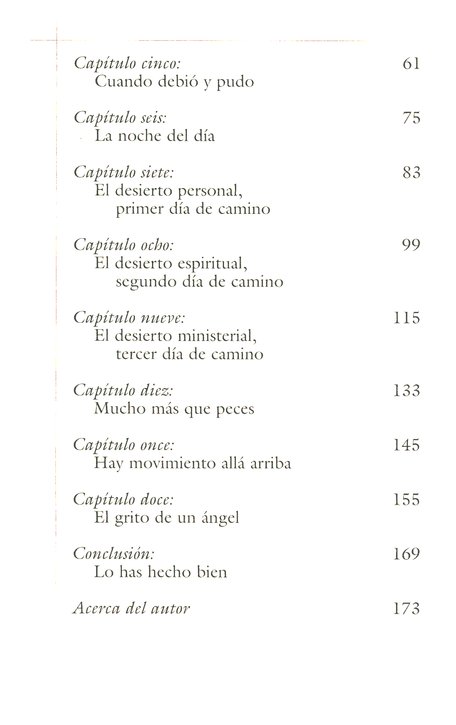 Capítulo cinco: 61
Cuando debió y pudo

Capítulo seis: 75
La noche del día

Capítulo siete: 83
El desierto personal,
primer día de camino

Capítulo ocho: 99
El desierto espiritual,
segundo día de camino

Capítulo nueve: 115
El desierto ministerial,
tercer día de camino

Capítulo diez: 133
Mucho más que peces

Capítulo once: 145
Hay movimiento allá arriba

Capítulo doce: 155
El grito de un ángel

Conclusión: 169
Lo has hecho bien

Acerca del autor 173